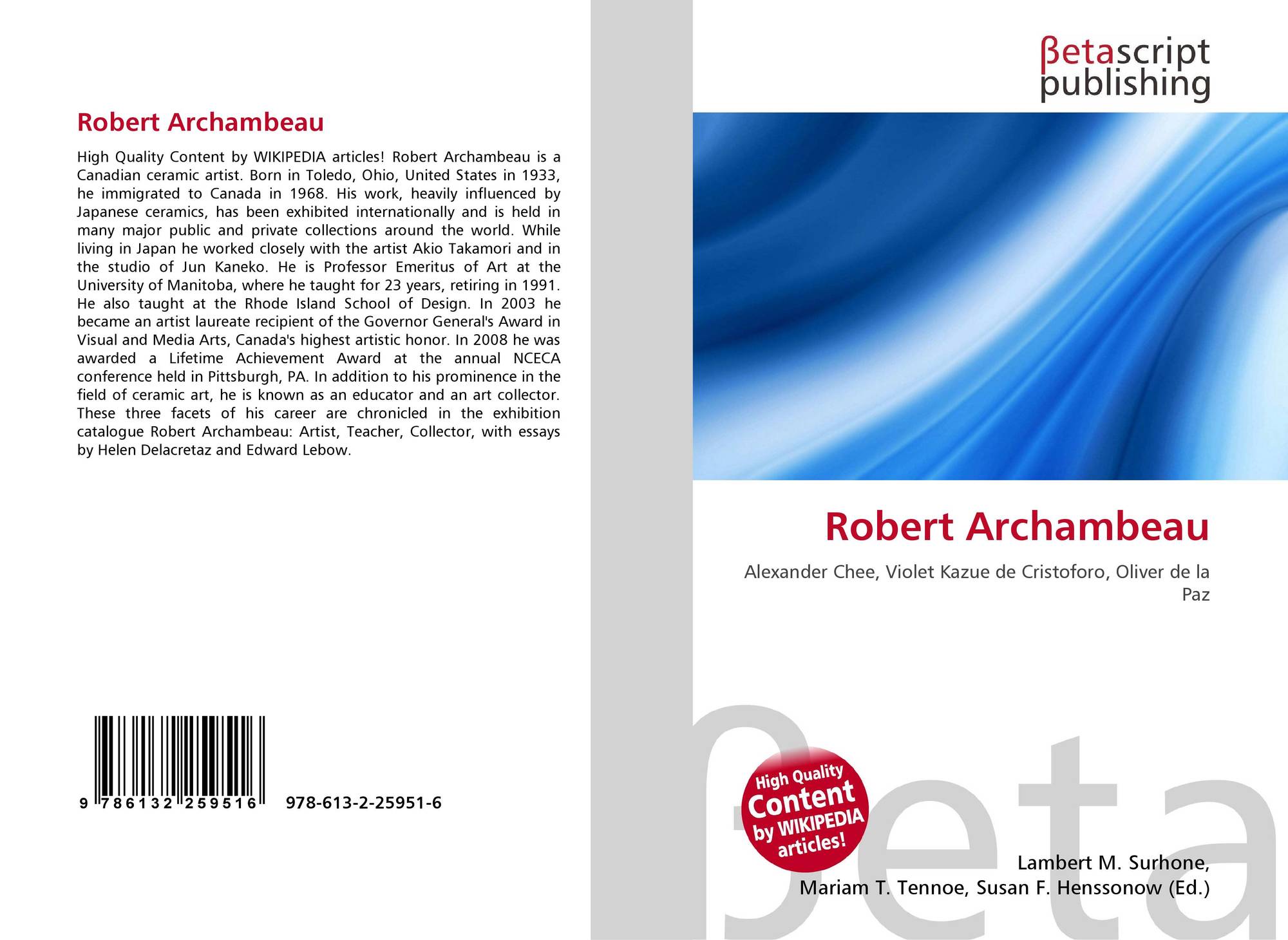 Robert Archambeau

High Quality Content by WIKIPEDIA articles! Robert Archambeau is a Canadian ceramic artist. Born in Toledo, Ohio, United States in 1933, he immigrated to Canada in 1968. His work, heavily influenced by Japanese ceramics, has been exhibited internationally and is held in many major public and private collections around the world. While living in Japan he worked closely with the artist Akio Takamori and in the studio of Jun Kaneko. He is Professor Emeritus of Art at the University of Manitoba, where he taught for 23 years, retiring in 1991. He also taught at the Rhode Island School of Design. In 2003 he became an artist laureate recipient of the Governor General's Award in Visual and Media Arts, Canada's highest artistic honor. In 2008 he was awarded a Lifetime Achievement Award at the annual NCECA conference held in Pittsburgh, PA. In addition to his prominence in the field of ceramic art, he is known as an educator and an art collector. These three facets of his career are chronicled in the exhibition catalogue Robert Archambeau: Artist, Teacher, Collector, with essays by Helen Delacretaz and Edward Lebow.

9 786132 259516 978-613-2-25951-6

βetascript publishing

Robert Archambeau

Alexander Chee, Violet Kazue de Cristoforo, Oliver de la Paz

High Quality Content by WIKIPEDIA articles!

βeta

Lambert M. Surhone, Mariam T. Tennoe, Susan F. Henssonow (Ed.)